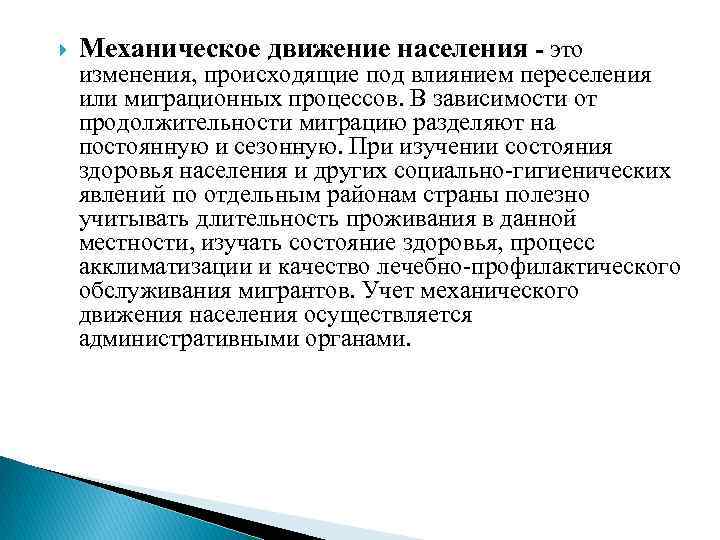 Механическое движение населения - это изменения, происходящие под влиянием переселения или миграционных процессов. В зависимости от продолжительности миграцию разделяют на постоянную и сезонную. При изучении состояния здоровья населения и других социально-гигиенических явлений по отдельным районам страны полезно учитывать длительность проживания в данной местности, изучать состояние здоровья, процесс акклиматизации и качество лечебно-профилактического обслуживания мигрантов. Учет механического движения населения осуществляется административными органами.